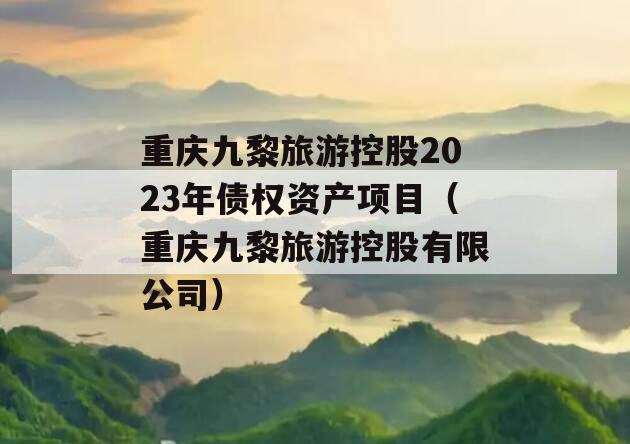 重庆九黎旅游控股2023年债权资产项目（重庆九黎旅游控股有限公司）